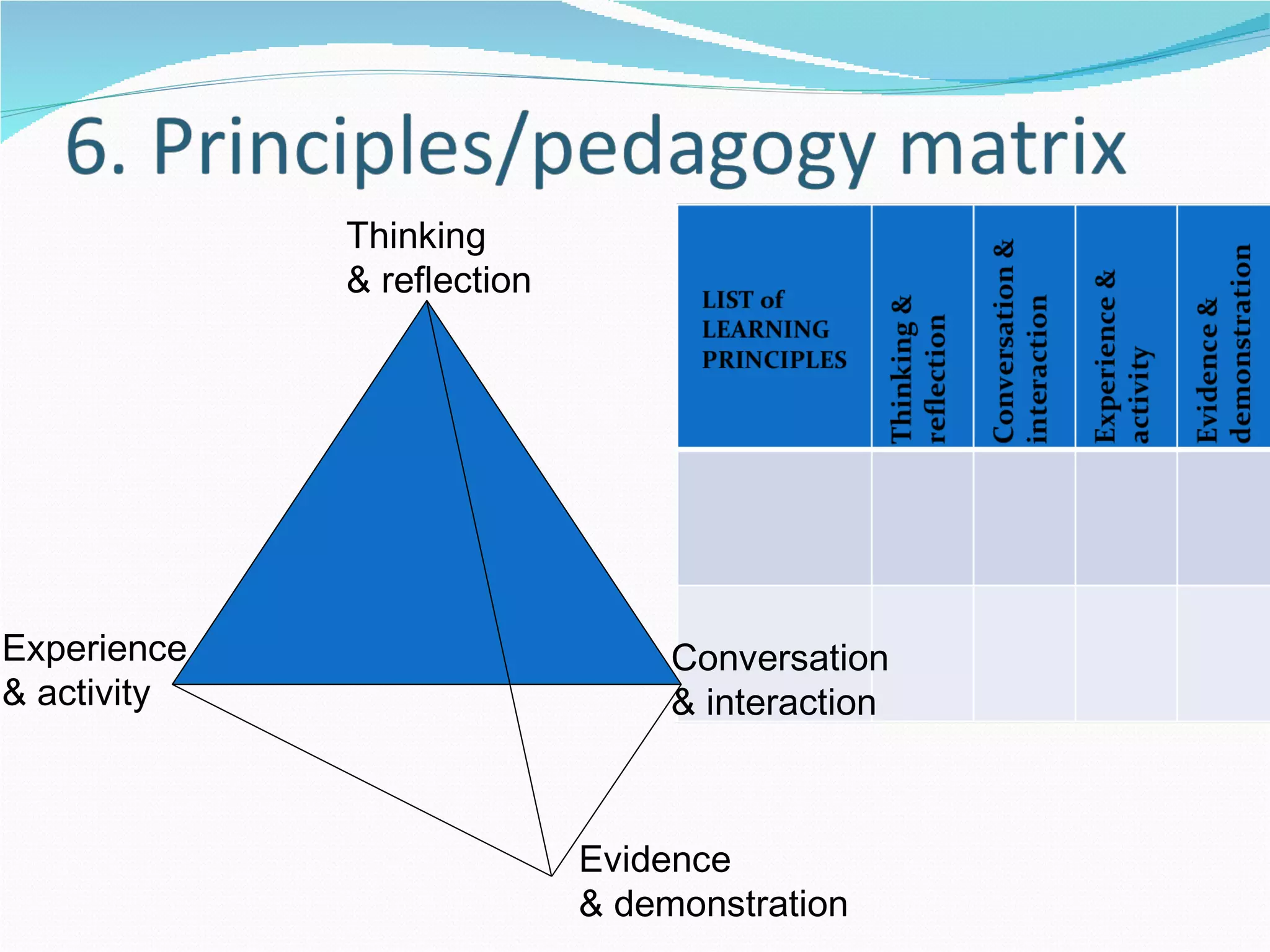 6. Principles/pedagogy matrix

Thinking & reflection

Experience & activity

Conversation & interaction

Evidence & demonstration

| LIST of LEARNING PRINCIPLES | Thinking & reflection | Conversation & interaction | Experience & activity | Evidence & demonstration |
|---|---|---|---|---|
| | | | | |
| | | | | |